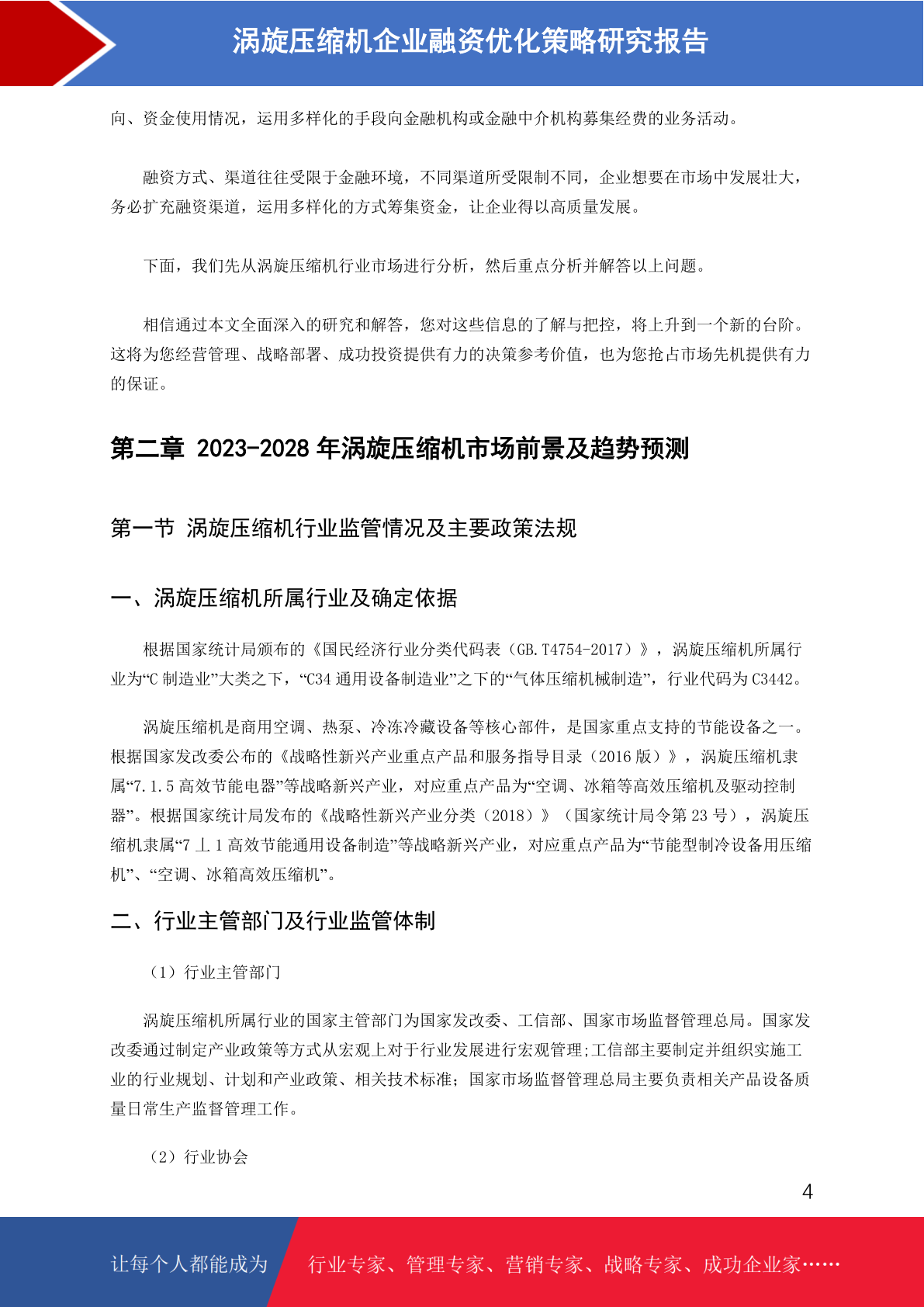 涡旋压缩机企业融资优化策略研究报告

向、资金使用情况，运用多样化的手段向金融机构或金融中介机构募集经费的业务活动。

融资方式、渠道往往受限于金融环境，不同渠道所受限制不同，企业想要在市场中发展壮大，务必扩充融资渠道，运用多样化的方式筹集资金，让企业得以高质量发展。

下面，我们先从涡旋压缩机行业市场进行分析，然后重点分析并解答以上问题。

相信通过本文全面深入的研究和解答，您对这些信息的了解与把控，将上升到一个新的台阶。这将为您经营管理、战略部署、成功投资提供有力的决策参考价值，也为您抢占市场先机提供有力的保证。

第二章 2023-2028 年涡旋压缩机市场前景及趋势预测

第一节 涡旋压缩机行业监管情况及主要政策法规

一、涡旋压缩机所属行业及确定依据

根据国家统计局颁布的《国民经济行业分类代码表（GB.T4754-2017）》，涡旋压缩机所属行业为“C 制造业”大类之下，“C34 通用设备制造业”之下的“气体压缩机械制造”，行业代码为 C3442。

涡旋压缩机是商用空调、热泵、冷冻冷藏设备等核心部件，是国家重点支持的节能设备之一。根据国家发改委公布的《战略性新兴产业重点产品和服务指导目录（2016 版）》，涡旋压缩机隶属“7.1.5 高效节能电器”等战略新兴产业，对应重点产品为“空调、冰箱等高效压缩机及驱动控制器”。根据国家统计局发布的《战略性新兴产业分类（2018）》（国家统计局令第 23 号），涡旋压缩机隶属“7 丄 1 高效节能通用设备制造”等战略新兴产业，对应重点产品为“节能型制冷设备用压缩机”、“空调、冰箱高效压缩机”。

二、行业主管部门及行业监管体制

（1）行业主管部门

涡旋压缩机所属行业的国家主管部门为国家发改委、工信部、国家市场监督管理总局。国家发改委通过制定产业政策等方式从宏观上对于行业发展进行宏观管理;工信部主要制定并组织实施工业的行业规划、计划和产业政策、相关技术标准；国家市场监督管理总局主要负责相关产品设备质量日常生产监督管理工作。

（2）行业协会

4

让每个人都能成为 行业专家、管理专家、营销专家、战略专家、成功企业家……